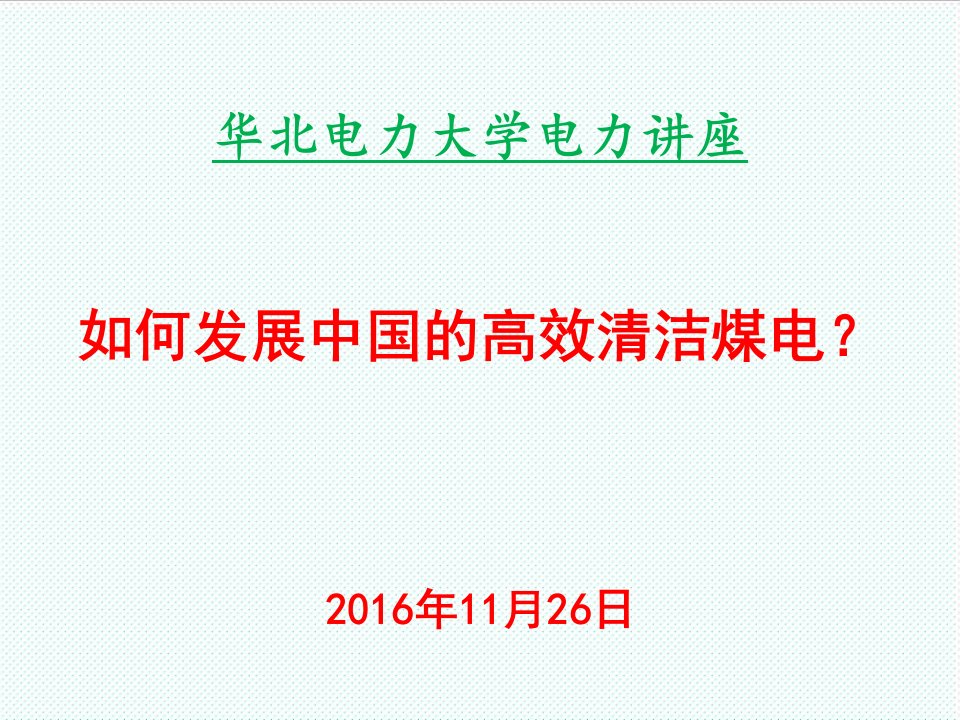 华北电力大学电力讲座

如何发展中国的高效清洁煤电？

2016年11月26日